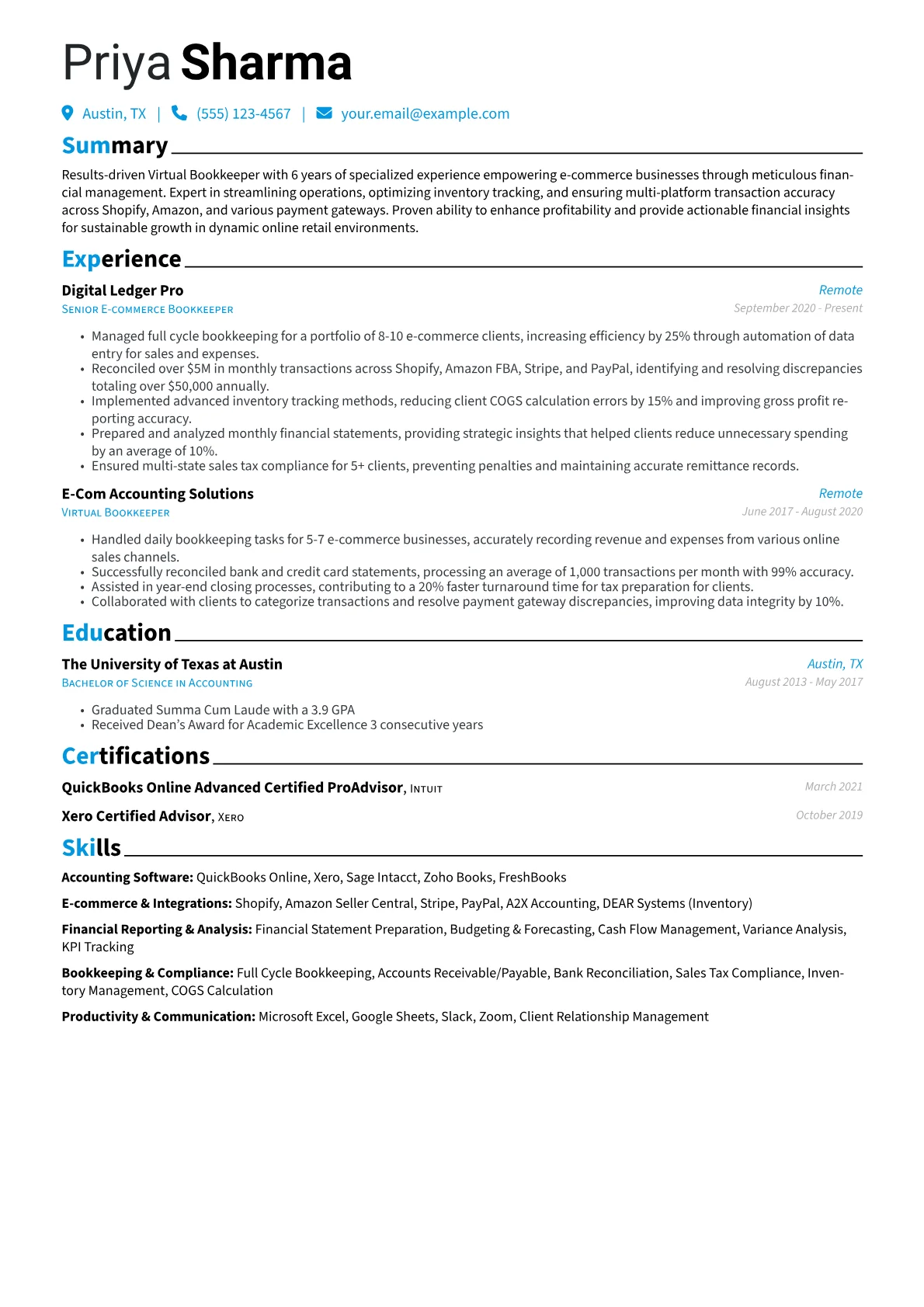 Priya Sharma

Austin, TX | (555) 123-4567 | your.email@example.com

Summary

Results-driven Virtual Bookkeeper with 6 years of specialized experience empowering e-commerce businesses through meticulous financial management. Expert in streamlining operations, optimizing inventory tracking, and ensuring multi-platform transaction accuracy across Shopify, Amazon, and various payment gateways. Proven ability to enhance profitability and provide actionable financial insights for sustainable growth in dynamic online retail environments.

Experience

Digital Ledger Pro
Remote
Senior E-commerce Bookkeeper
September 2020 - Present

• Managed full cycle bookkeeping for a portfolio of 8-10 e-commerce clients, increasing efficiency by 25% through automation of data entry for sales and expenses.
• Reconciled over $5M in monthly transactions across Shopify, Amazon FBA, Stripe, and PayPal, identifying and resolving discrepancies totaling over $50,000 annually.
• Implemented advanced inventory tracking methods, reducing client COGS calculation errors by 15% and improving gross profit reporting accuracy.
• Prepared and analyzed monthly financial statements, providing strategic insights that helped clients reduce unnecessary spending by an average of 10%.
• Ensured multi-state sales tax compliance for 5+ clients, preventing penalties and maintaining accurate remittance records.

E-Com Accounting Solutions
Remote
Virtual Bookkeeper
June 2017 - August 2020

• Handled daily bookkeeping tasks for 5-7 e-commerce businesses, accurately recording revenue and expenses from various online sales channels.
• Successfully reconciled bank and credit card statements, processing an average of 1,000 transactions per month with 99% accuracy.
• Assisted in year-end closing processes, contributing to a 20% faster turnaround time for tax preparation for clients.
• Collaborated with clients to categorize transactions and resolve payment gateway discrepancies, improving data integrity by 10%.

Education

The University of Texas at Austin
Austin, TX
Bachelor of Science in Accounting
August 2013 - May 2017

• Graduated Summa Cum Laude with a 3.9 GPA
• Received Dean's Award for Academic Excellence 3 consecutive years

Certifications

QuickBooks Online Advanced Certified ProAdvisor, Intuit
March 2021

Xero Certified Advisor, Xero
October 2019

Skills

Accounting Software: QuickBooks Online, Xero, Sage Intacct, Zoho Books, FreshBooks

E-commerce & Integrations: Shopify, Amazon Seller Central, Stripe, PayPal, A2X Accounting, DEAR Systems (Inventory)

Financial Reporting & Analysis: Financial Statement Preparation, Budgeting & Forecasting, Cash Flow Management, Variance Analysis, KPI Tracking

Bookkeeping & Compliance: Full Cycle Bookkeeping, Accounts Receivable/Payable, Bank Reconciliation, Sales Tax Compliance, Inventory Management, COGS Calculation

Productivity & Communication: Microsoft Excel, Google Sheets, Slack, Zoom, Client Relationship Management